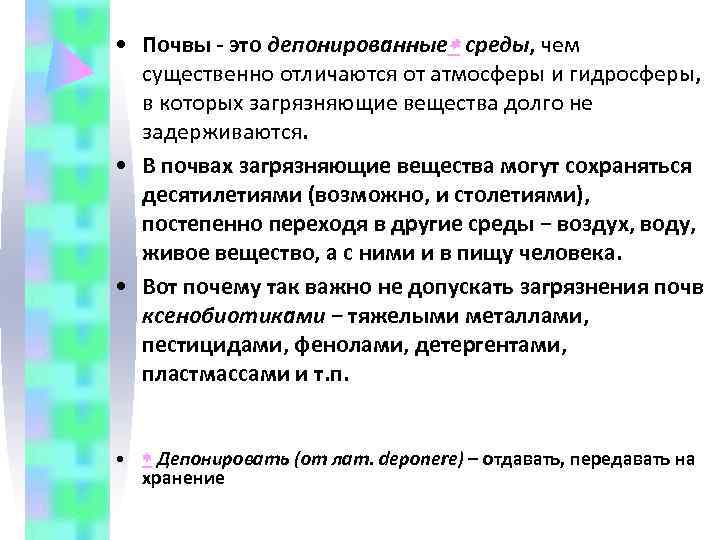 • Почвы - это депонированные* среды, чем существенно отличаются от атмосферы и гидросферы, в которых загрязняющие вещества долго не задерживаются.

• В почвах загрязняющие вещества могут сохраняться десятилетиями (возможно, и столетиями), постепенно переходя в другие среды – воздух, воду, живое вещество, а с ними и в пищу человека.

• Вот почему так важно не допускать загрязнения почв ксенобиотиками – тяжелыми металлами, пестицидами, фенолами, детергентами, пластмассами и т.п.

• * Депонировать (от лат. deponere) – отдавать, передавать на хранение